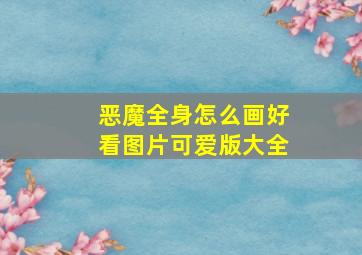 恶魔全身怎么画好看图片可爱版大全